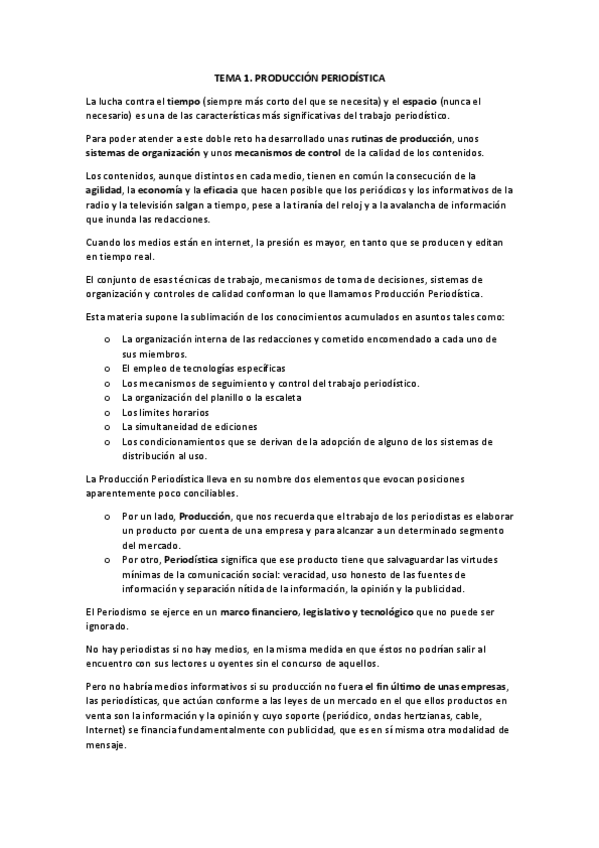 TEMA 1. PRODUCCIÓN PERIODÍSTICA

La lucha contra el tiempo (siempre más corto del que se necesita) y el espacio (nunca el necesario) es una de las características más significativas del trabajo periodístico.

Para poder atender a este doble reto ha desarrollado unas rutinas de producción, unos sistemas de organización y unos mecanismos de control de la calidad de los contenidos.

Los contenidos, aunque distintos en cada medio, tienen en común la consecución de la agilidad, la economía y la eficacia que hacen posible que los periódicos y los informativos de la radio y la televisión salgan a tiempo, pese a la tiranía del reloj y a la avalancha de información que inunda las redacciones.

Cuando los medios están en internet, la presión es mayor, en tanto que se producen y editan en tiempo real.

El conjunto de esas técnicas de trabajo, mecanismos de toma de decisiones, sistemas de organización y controles de calidad conforman lo que llamamos Producción Periodística.

Esta materia supone la sublimación de los conocimientos acumulados en asuntos tales como:

o La organización interna de las redacciones y cometido encomendado a cada uno de sus miembros.
o El empleo de tecnologías específicas
o Los mecanismos de seguimiento y control del trabajo periodístico.
o La organización del planillo o la escaleta
o Los límites horarios
o La simultaneidad de ediciones
o Los condicionamientos que se derivan de la adopción de alguno de los sistemas de distribución al uso.

La Producción Periodística lleva en su nombre dos elementos que evocan posiciones aparentemente poco conciliables.

o Por un lado, Producción, que nos recuerda que el trabajo de los periodistas es elaborar un producto por cuenta de una empresa y para alcanzar a un determinado segmento del mercado.
o Por otro, Periodística significa que ese producto tiene que salvaguardar las virtudes mínimas de la comunicación social: veracidad, uso honesto de las fuentes de información y separación nítida de la información, la opinión y la publicidad.

El Periodismo se ejerce en un marco financiero, legislativo y tecnológico que no puede ser ignorado.

No hay periodistas si no hay medios, en la misma medida en que éstos no podrían salir al encuentro con sus lectores u oyentes sin el concurso de aquellos.

Pero no habría medios informativos si su producción no fuera el fin último de unas empresas, las periodísticas, que actúan conforme a las leyes de un mercado en el que ellos productos en venta son la información y la opinión y cuyo soporte (periódico, ondas hertzianas, cable, Internet) se financia fundamentalmente con publicidad, que es en sí misma otra modalidad de mensaje.